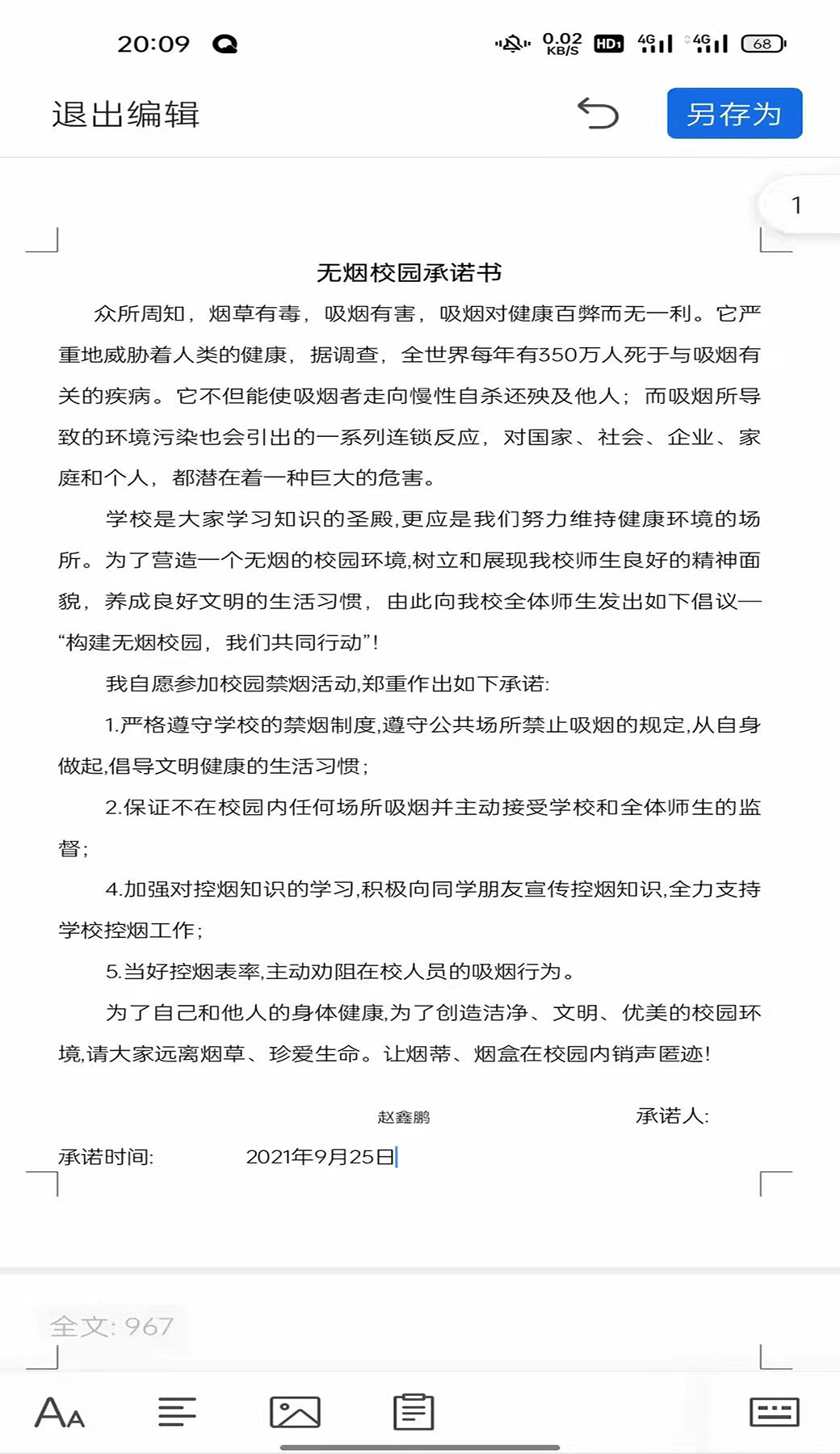 20:09 0.02 KB/S HD1 4G 4G 68

退出编辑 另存为

1

无烟校园承诺书

众所周知，烟草有毒，吸烟有害，吸烟对健康百弊而无一利。它严重地威胁着人类的健康，据调查，全世界每年有350万人死于与吸烟有关的疾病。它不但能使吸烟者走向慢性自杀还殃及他人；而吸烟所导致的环境污染也会引出的一系列连锁反应，对国家、社会、企业、家庭和个人，都潜在着一种巨大的危害。

学校是大家学习知识的圣殿,更应是我们努力维持健康环境的场所。为了营造一个无烟的校园环境,树立和展现我校师生良好的精神面貌，养成良好文明的生活习惯，由此向我校全体师生发出如下倡议—“构建无烟校园，我们共同行动”!

我自愿参加校园禁烟活动,郑重作出如下承诺:

1.严格遵守学校的禁烟制度,遵守公共场所禁止吸烟的规定,从自身做起,倡导文明健康的生活习惯;

2.保证不在校园内任何场所吸烟并主动接受学校和全体师生的监督;

4.加强对控烟知识的学习,积极向同学朋友宣传控烟知识,全力支持学校控烟工作;

5.当好控烟表率,主动劝阻在校人员的吸烟行为。

为了自己和他人的身体健康,为了创造洁净、文明、优美的校园环境,请大家远离烟草、珍爱生命。让烟蒂、烟盒在校园内销声匿迹!

赵鑫鹏 承诺人:

承诺时间: 2021年9月25日

全文: 967